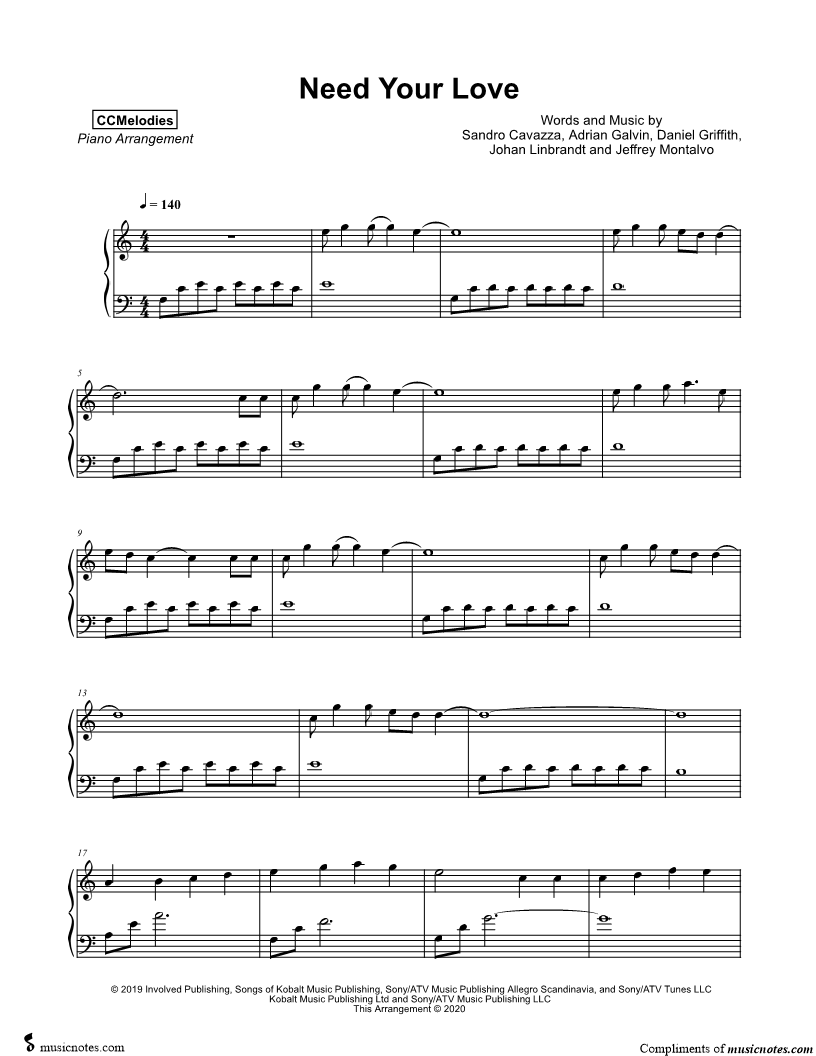 Need Your Love

CCMelodies
Piano Arrangement

Words and Music by
Sandro Cavazza, Adrian Galvin, Daniel Griffith,
Johan Linbrandt and Jeffrey Montalvo

♩ = 140

5

9

13

17

© 2019 Involved Publishing, Songs of Kobalt Music Publishing, Sony/ATV Music Publishing Allegro Scandinavia, and Sony/ATV Tunes LLC
Kobalt Music Publishing Ltd and Sony/ATV Music Publishing LLC
This Arrangement © 2020

musicnotes.com

Compliments of musicnotes.com